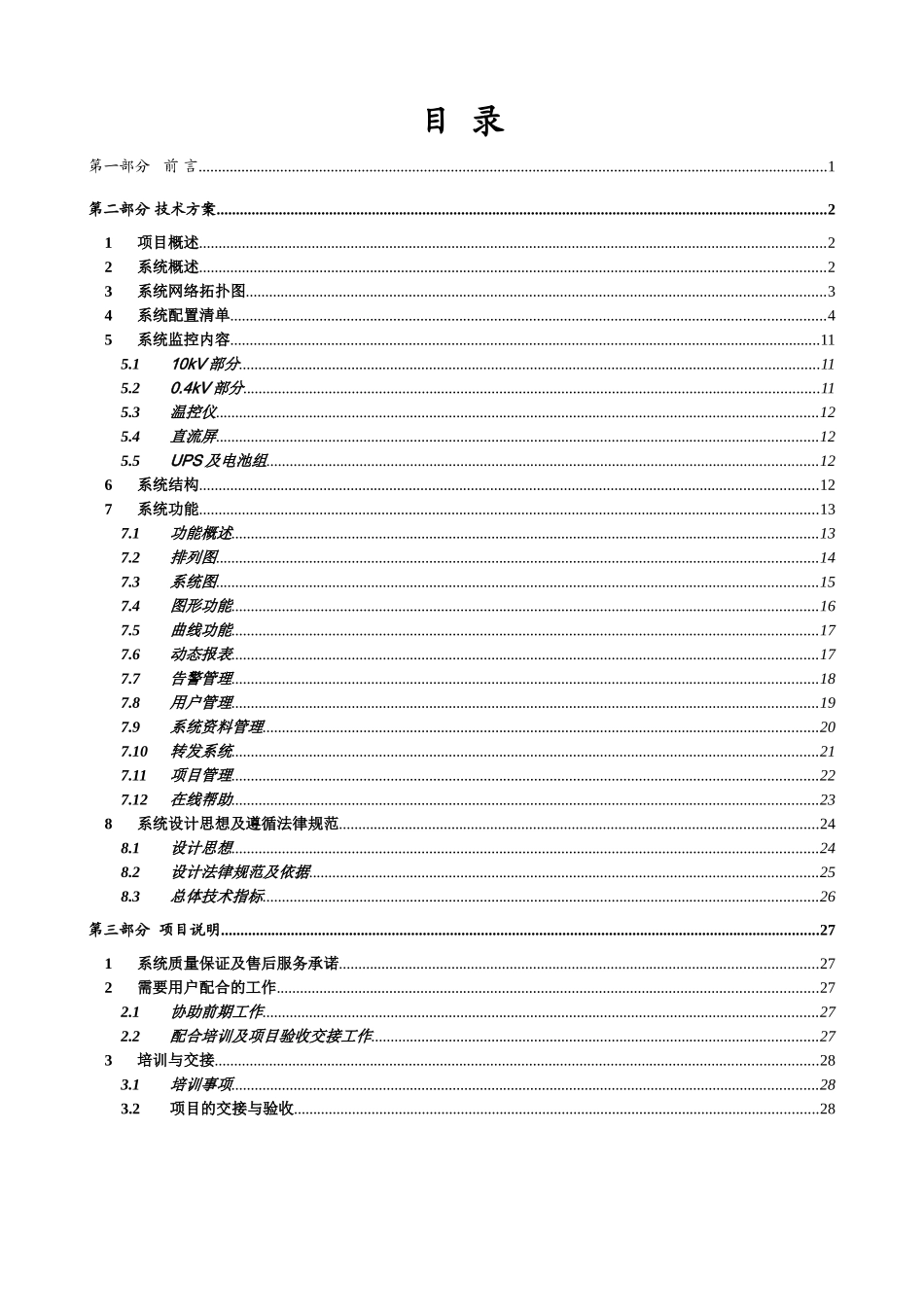 目 录

第一部分 前言 1

第二部分 技术方案 2

1 项目概述 2
2 系统概述 2
3 系统网络拓扑图 3
4 系统配置清单 4
5 系统监控内容 11
5.1 10kV部分 11
5.2 0.4kV部分 11
5.3 温控仪 12
5.4 直流屏 12
5.5 UPS及电池组 12
6 系统结构 12
7 系统功能 13
7.1 功能概述 13
7.2 排列图 14
7.3 系统图 15
7.4 图形功能 16
7.5 曲线功能 17
7.6 动态报表 17
7.7 告警管理 18
7.8 用户管理 19
7.9 系统资料管理 20
7.10 转发系统 21
7.11 项目管理 22
7.12 在线帮助 23
8 系统设计思想及遵循法律规范 24
8.1 设计思想 24
8.2 设计法律规范及依据 25
8.3 总体技术指标 26

第三部分 项目说明 27

1 系统质量保证及售后服务承诺 27
2 需要用户配合的工作 27
2.1 协助前期工作 27
2.2 配合培训及项目验收交接工作 27
3 培训与交接 28
3.1 培训事项 28
3.2 项目的交接与验收 28